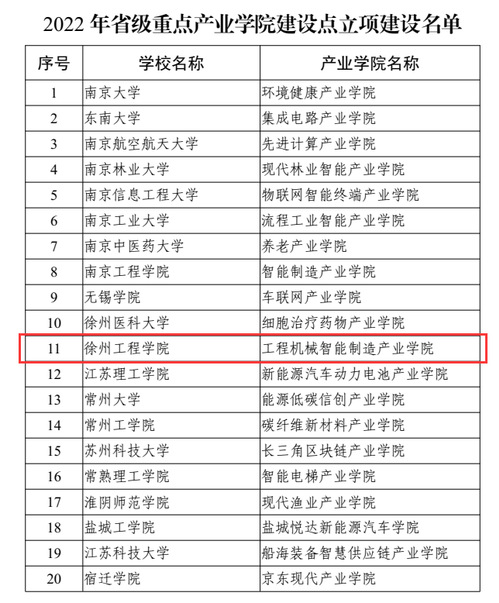 2022年省级重点产业学院建设点立项建设名单

| 序号 | 学校名称 | 产业学院名称 |
|---|---|---|
| 1 | 南京大学 | 环境健康产业学院 |
| 2 | 东南大学 | 集成电路产业学院 |
| 3 | 南京航空航天大学 | 先进计算产业学院 |
| 4 | 南京林业大学 | 现代林业智能产业学院 |
| 5 | 南京信息工程大学 | 物联网智能终端产业学院 |
| 6 | 南京工业大学 | 流程工业智能产业学院 |
| 7 | 南京中医药大学 | 养老产业学院 |
| 8 | 南京工程学院 | 智能制造产业学院 |
| 9 | 无锡学院 | 车联网产业学院 |
| 10 | 徐州医科大学 | 细胞治疗药物产业学院 |
| 11 | 徐州工程学院 | 工程机械智能制造产业学院 |
| 12 | 江苏理工学院 | 新能源汽车动力电池产业学院 |
| 13 | 常州大学 | 能源低碳信创产业学院 |
| 14 | 常州工学院 | 碳纤维新材料产业学院 |
| 15 | 苏州科技大学 | 长三角区块链产业学院 |
| 16 | 常熟理工学院 | 智能电梯产业学院 |
| 17 | 淮阴师范学院 | 现代渔业产业学院 |
| 18 | 盐城工学院 | 盐城悦达新能源汽车学院 |
| 19 | 江苏科技大学 | 船海装备智慧供应链产业学院 |
| 20 | 宿迁学院 | 京东现代产业学院 |